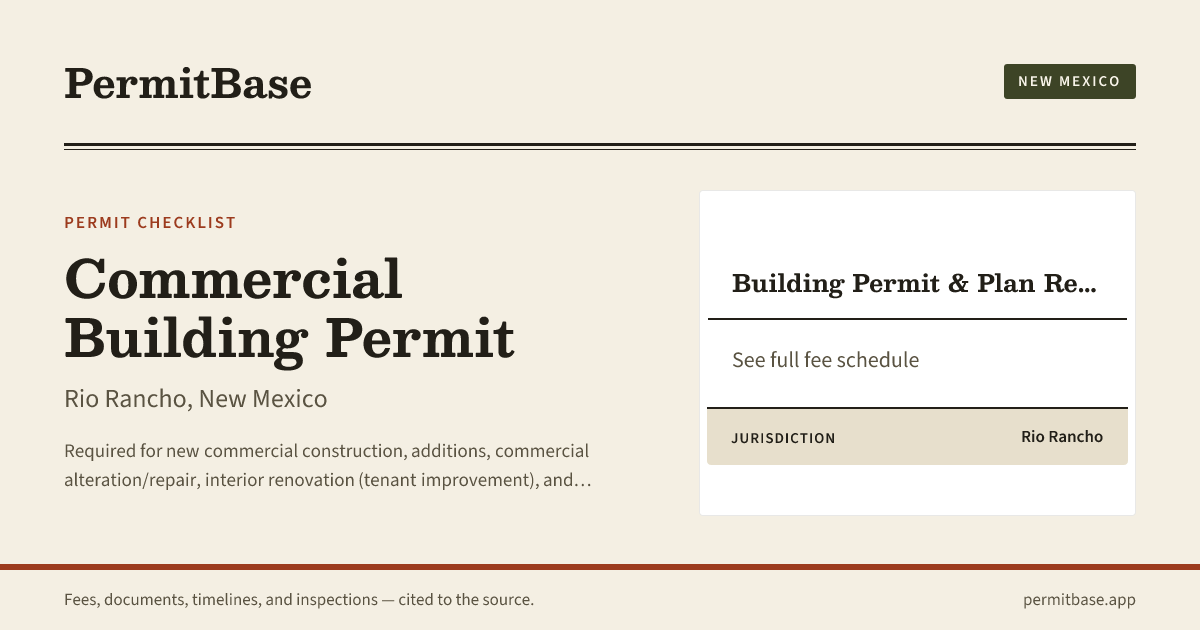 PermitBase

NEW MEXICO

PERMIT CHECKLIST

Commercial Building Permit

Rio Rancho, New Mexico

Required for new commercial construction, additions, commercial alteration/repair, interior renovation (tenant improvement), and…

Building Permit & Plan Re...

See full fee schedule

JURISDICTION

Rio Rancho

Fees, documents, timelines, and inspections — cited to the source.

permitbase.app